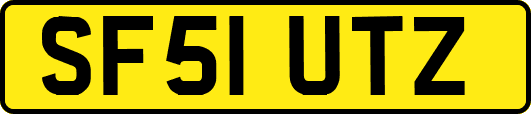 SF51 UTZ